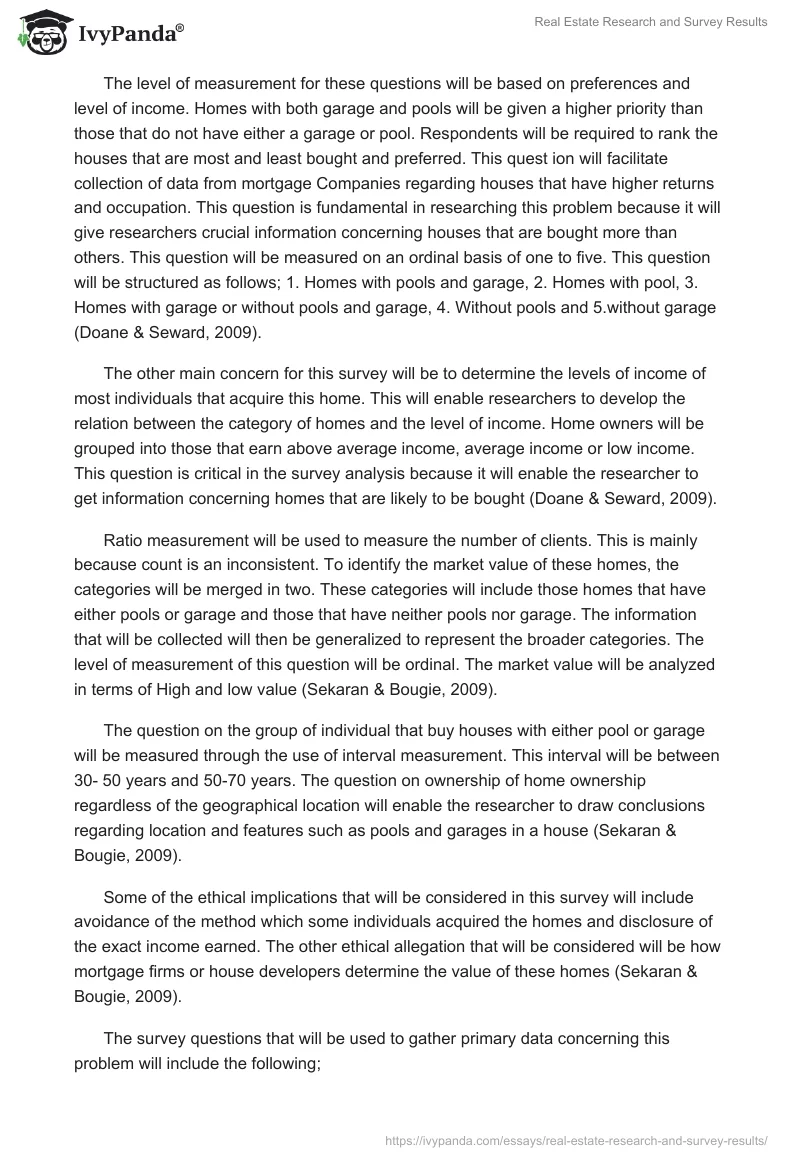 IvyPanda®

Real Estate Research and Survey Results

The level of measurement for these questions will be based on preferences and level of income. Homes with both garage and pools will be given a higher priority than those that do not have either a garage or pool. Respondents will be required to rank the houses that are most and least bought and preferred. This quest ion will facilitate collection of data from mortgage Companies regarding houses that have higher returns and occupation. This question is fundamental in researching this problem because it will give researchers crucial information concerning houses that are bought more than others. This question will be measured on an ordinal basis of one to five. This question will be structured as follows; 1. Homes with pools and garage, 2. Homes with pool, 3. Homes with garage or without pools and garage, 4. Without pools and 5.without garage (Doane & Seward, 2009).

The other main concern for this survey will be to determine the levels of income of most individuals that acquire this home. This will enable researchers to develop the relation between the category of homes and the level of income. Home owners will be grouped into those that earn above average income, average income or low income. This question is critical in the survey analysis because it will enable the researcher to get information concerning homes that are likely to be bought (Doane & Seward, 2009).

Ratio measurement will be used to measure the number of clients. This is mainly because count is an inconsistent. To identify the market value of these homes, the categories will be merged in two. These categories will include those homes that have either pools or garage and those that have neither pools nor garage. The information that will be collected will then be generalized to represent the broader categories. The level of measurement of this question will be ordinal. The market value will be analyzed in terms of High and low value (Sekaran & Bougie, 2009).

The question on the group of individual that buy houses with either pool or garage will be measured through the use of interval measurement. This interval will be between 30- 50 years and 50-70 years. The question on ownership of home ownership regardless of the geographical location will enable the researcher to draw conclusions regarding location and features such as pools and garages in a house (Sekaran & Bougie, 2009).

Some of the ethical implications that will be considered in this survey will include avoidance of the method which some individuals acquired the homes and disclosure of the exact income earned. The other ethical allegation that will be considered will be how mortgage firms or house developers determine the value of these homes (Sekaran & Bougie, 2009).

The survey questions that will be used to gather primary data concerning this problem will include the following;

https://ivypanda.com/essays/real-estate-research-and-survey-results/